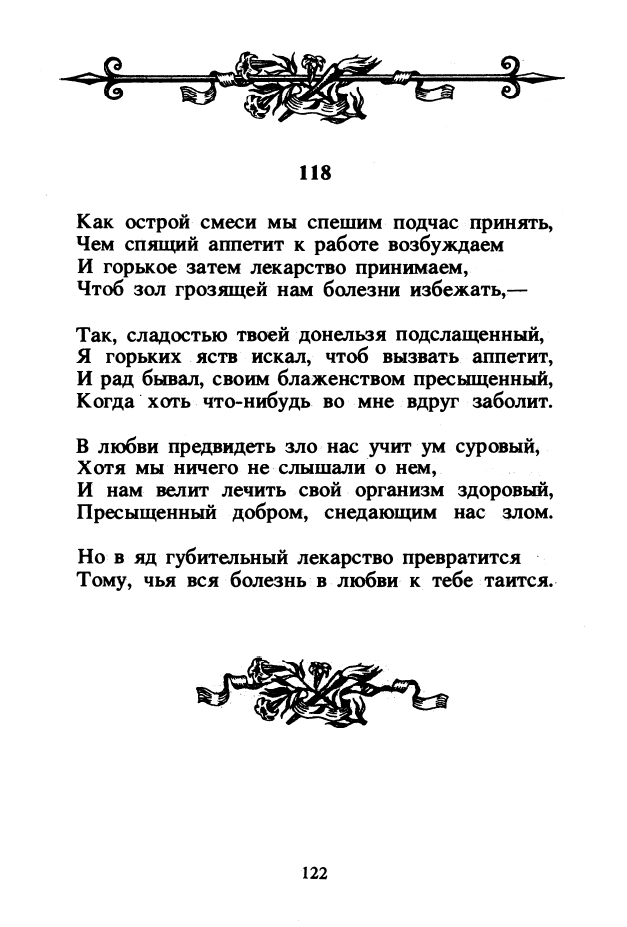 118

Как острой смеси мы спешим подчас принять,
Чем спящий аппетит к работе возбуждаем
И горькое затем лекарство принимаем,
Чтоб зол грозящей нам болезни избежать,—

Так, сладостью твоей донельзя подслащенный,
Я горьких яств искал, чтоб вызвать аппетит,
И рад бывал, своим блаженством пресыщенный,
Когда хоть что-нибудь во мне вдруг заболит.

В любви предвидеть зло нас учит ум суровый,
Хотя мы ничего не слышали о нем,
И нам велит лечить свой организм здоровый,
Пресыщенный добром, снедающим нас злом.

Но в яд губительный лекарство превратится
Тому, чья вся болезнь в любви к тебе таится.

122